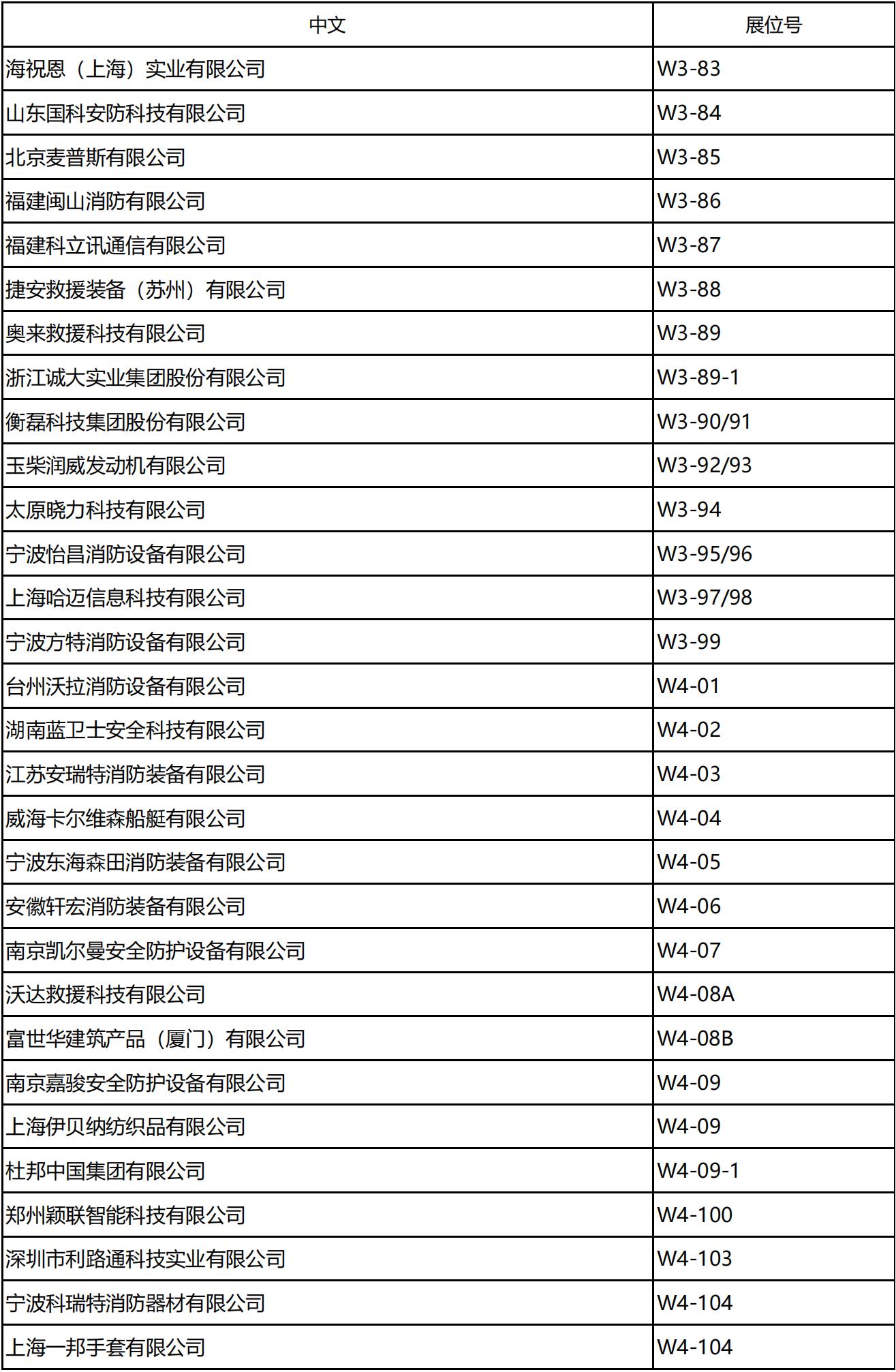 | 中文 | 展位号 |
|---|---|
| 海祝恩（上海）实业有限公司 | W3-83 |
| 山东国科安防科技有限公司 | W3-84 |
| 北京麦普斯有限公司 | W3-85 |
| 福建闽山消防有限公司 | W3-86 |
| 福建科立讯通信有限公司 | W3-87 |
| 捷安救援装备（苏州）有限公司 | W3-88 |
| 奥来救援科技有限公司 | W3-89 |
| 浙江诚大实业集团股份有限公司 | W3-89-1 |
| 衡磊科技集团股份有限公司 | W3-90/91 |
| 玉柴润威发动机有限公司 | W3-92/93 |
| 太原晓力科技有限公司 | W3-94 |
| 宁波怡昌消防设备有限公司 | W3-95/96 |
| 上海哈迈信息科技有限公司 | W3-97/98 |
| 宁波方特消防设备有限公司 | W3-99 |
| 台州沃拉消防设备有限公司 | W4-01 |
| 湖南蓝卫士安全科技有限公司 | W4-02 |
| 江苏安瑞特消防装备有限公司 | W4-03 |
| 威海卡尔维森船艇有限公司 | W4-04 |
| 宁波东海森田消防装备有限公司 | W4-05 |
| 安徽轩宏消防装备有限公司 | W4-06 |
| 南京凯尔曼安全防护设备有限公司 | W4-07 |
| 沃达救援科技有限公司 | W4-08A |
| 富世华建筑产品（厦门）有限公司 | W4-08B |
| 南京嘉骏安全防护设备有限公司 | W4-09 |
| 上海伊贝纳纺织品有限公司 | W4-09 |
| 杜邦中国集团有限公司 | W4-09-1 |
| 郑州颖联智能科技有限公司 | W4-100 |
| 深圳市利路通科技实业有限公司 | W4-103 |
| 宁波科瑞特消防器材有限公司 | W4-104 |
| 上海一邦手套有限公司 | W4-104 |